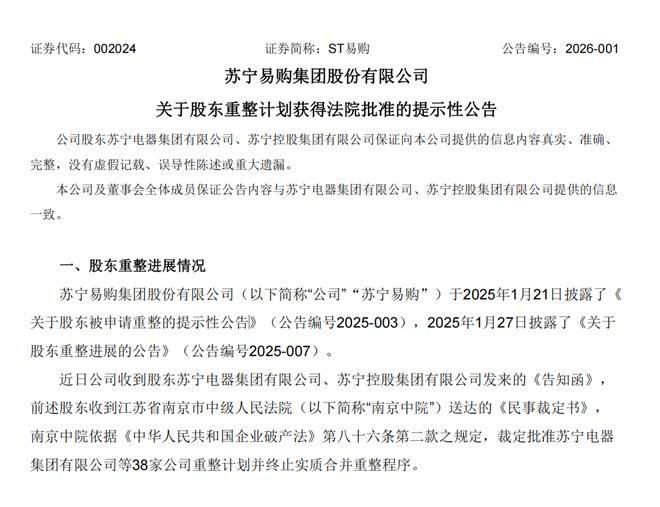 证券代码：002024　　　　　　　　证券简称：ST易购　　　　　　　　公告编号：2026-001

苏宁易购集团股份有限公司

关于股东重整计划获得法院批准的提示性公告

公司股东苏宁电器集团有限公司、苏宁控股集团有限公司保证向本公司提供的信息内容真实、准确、完整，没有虚假记载、误导性陈述或重大遗漏。

本公司及董事会全体成员保证公告内容与苏宁电器集团有限公司、苏宁控股集团有限公司提供的信息一致。

一、股东重整进展情况

苏宁易购集团股份有限公司（以下简称“公司”“苏宁易购”）于2025年1月21日披露了《关于股东被申请重整的提示性公告》（公告编号2025-003），2025年1月27日披露了《关于股东重整进展的公告》（公告编号2025-007）。

近日公司收到股东苏宁电器集团有限公司、苏宁控股集团有限公司发来的《告知函》，前述股东收到江苏省南京市中级人民法院（以下简称“南京中院”）送达的《民事裁定书》，南京中院依据《中华人民共和国企业破产法》第八十六条第二款之规定，裁定批准苏宁电器集团有限公司等38家公司重整计划并终止实质合并重整程序。